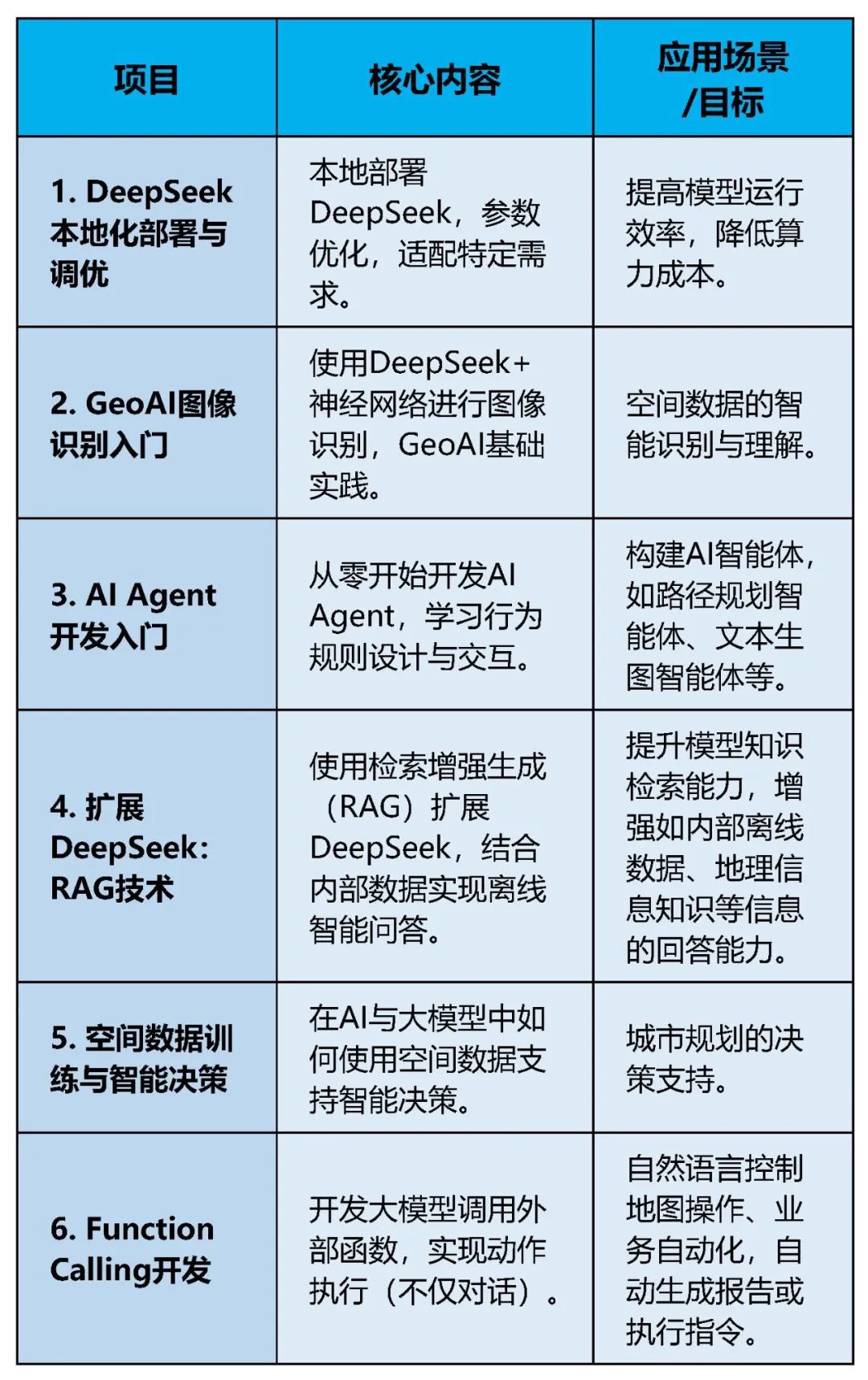 | 项目 | 核心内容 | 应用场景/目标 |
|---|---|---|
| 1. DeepSeek本地化部署与调优 | 本地部署DeepSeek，参数优化，适配特定需求。 | 提高模型运行效率，降低算力成本。 |
| 2. GeoAI图像识别入门 | 使用DeepSeek+神经网络进行图像识别，GeoAI基础实践。 | 空间数据的智能识别与理解。 |
| 3. AI Agent开发入门 | 从零开始开发AI Agent，学习行为规则设计与交互。 | 构建AI智能体，如路径规划智能体、文本生图智能体等。 |
| 4. 扩展DeepSeek：RAG技术 | 使用检索增强生成（RAG）扩展DeepSeek，结合内部数据实现离线智能问答。 | 提升模型知识检索能力，增强如内部离线数据、地理信息知识等信息的回答能力。 |
| 5. 空间数据训练与智能决策 | 在AI与大模型中如何使用空间数据支持智能决策。 | 城市规划的决策支持。 |
| 6. Function Calling开发 | 开发大模型调用外部函数，实现动作执行（不仅对话）。 | 自然语言控制地图操作、业务自动化，自动生成报告或执行指令。 |